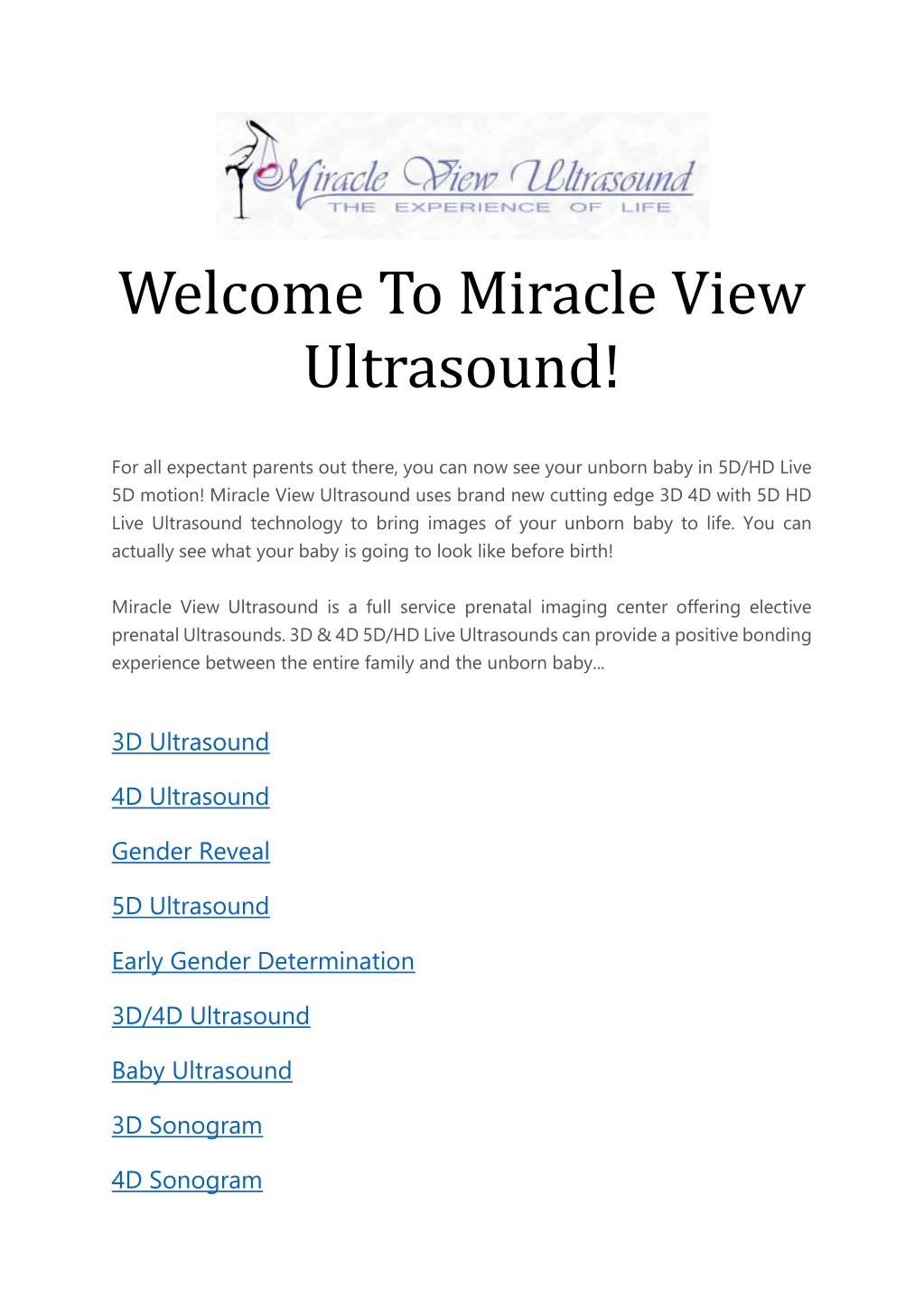 Miracle View Ultrasound
THE EXPERIENCE OF LIFE

Welcome To Miracle View Ultrasound!

For all expectant parents out there, you can now see your unborn baby in 5D/HD Live 5D motion! Miracle View Ultrasound uses brand new cutting edge 3D 4D with 5D HD Live Ultrasound technology to bring images of your unborn baby to life. You can actually see what your baby is going to look like before birth!

Miracle View Ultrasound is a full service prenatal imaging center offering elective prenatal Ultrasounds. 3D & 4D 5D/HD Live Ultrasounds can provide a positive bonding experience between the entire family and the unborn baby...

3D Ultrasound

4D Ultrasound

Gender Reveal

5D Ultrasound

Early Gender Determination

3D/4D Ultrasound

Baby Ultrasound

3D Sonogram

4D Sonogram